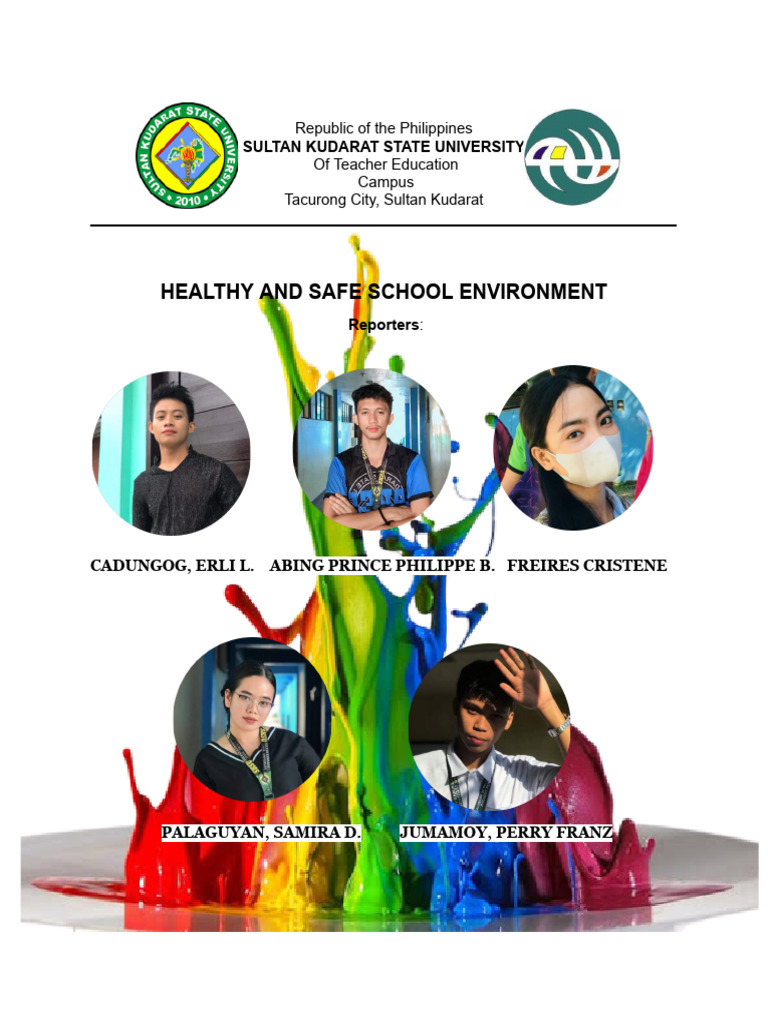 SULTAN KUDARAT STATE UNIVERSITY
2010

Republic of the Philippines
SULTAN KUDARAT STATE UNIVERSITY
Of Teacher Education
Campus
Tacurong City, Sultan Kudarat

HEALTHY AND SAFE SCHOOL ENVIRONMENT

Reporters:

CADUNGOG, ERLI L.   ABING PRINCE PHILIPPE B.   FREIRES CRISTENE

PALAGUYAN, SAMIRA D.   JUMAMOY, PERRY FRANZ